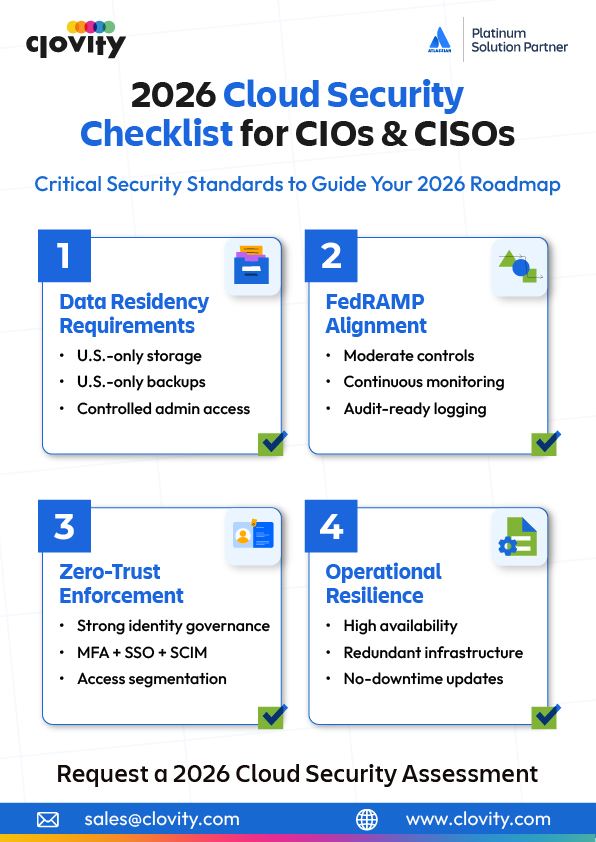 clovity

ATLASSIAN Platinum Solution Partner

2026 Cloud Security Checklist for CIOs & CISOs

Critical Security Standards to Guide Your 2026 Roadmap

1
Data Residency Requirements
• U.S.-only storage
• U.S.-only backups
• Controlled admin access

2
FedRAMP Alignment
• Moderate controls
• Continuous monitoring
• Audit-ready logging

3
Zero-Trust Enforcement
• Strong identity governance
• MFA + SSO + SCIM
• Access segmentation

4
Operational Resilience
• High availability
• Redundant infrastructure
• No-downtime updates

Request a 2026 Cloud Security Assessment

sales@clovity.com
www.clovity.com